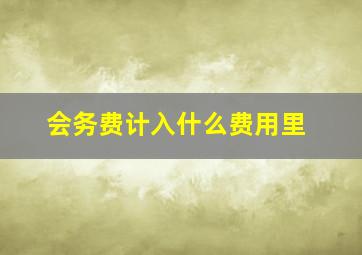 会务费计入什么费用里